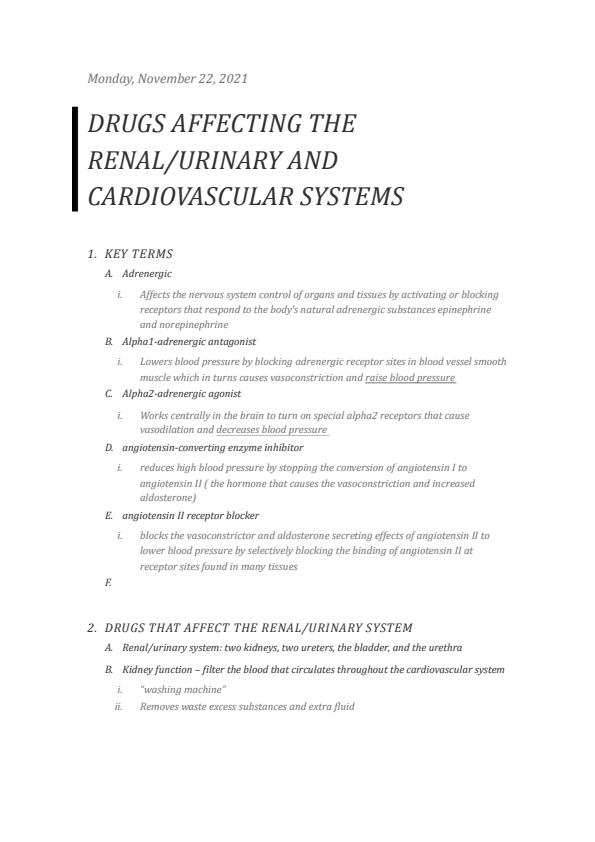 Monday, November 22, 2021

DRUGS AFFECTING THE RENAL/URINARY AND CARDIOVASCULAR SYSTEMS

1. KEY TERMS

A. Adrenergic

i. Affects the nervous system control of organs and tissues by activating or blocking receptors that respond to the body's natural adrenergic substances epinephrine and norepinephrine

B. Alpha1-adrenergic antagonist

i. Lowers blood pressure by blocking adrenergic receptor sites in blood vessel smooth muscle which in turns causes vasoconstriction and raise blood pressure

C. Alpha2-adrenergic agonist

i. Works centrally in the brain to turn on special alpha2 receptors that cause vasodilation and decreases blood pressure

D. angiotensin-converting enzyme inhibitor

i. reduces high blood pressure by stopping the conversion of angiotensin I to angiotensin II ( the hormone that causes the vasoconstriction and increased aldosterone)

E. angiotensin II receptor blocker

i. blocks the vasoconstrictor and aldosterone secreting effects of angiotensin II to lower blood pressure by selectively blocking the binding of angiotensin II at receptor sites found in many tissues

F.

2. DRUGS THAT AFFECT THE RENAL/URINARY SYSTEM

A. Renal/urinary system: two kidneys, two ureters, the bladder, and the urethra

B. Kidney function – filter the blood that circulates throughout the cardiovascular system

i. "washing machine"

ii. Removes waste excess substances and extra fluid